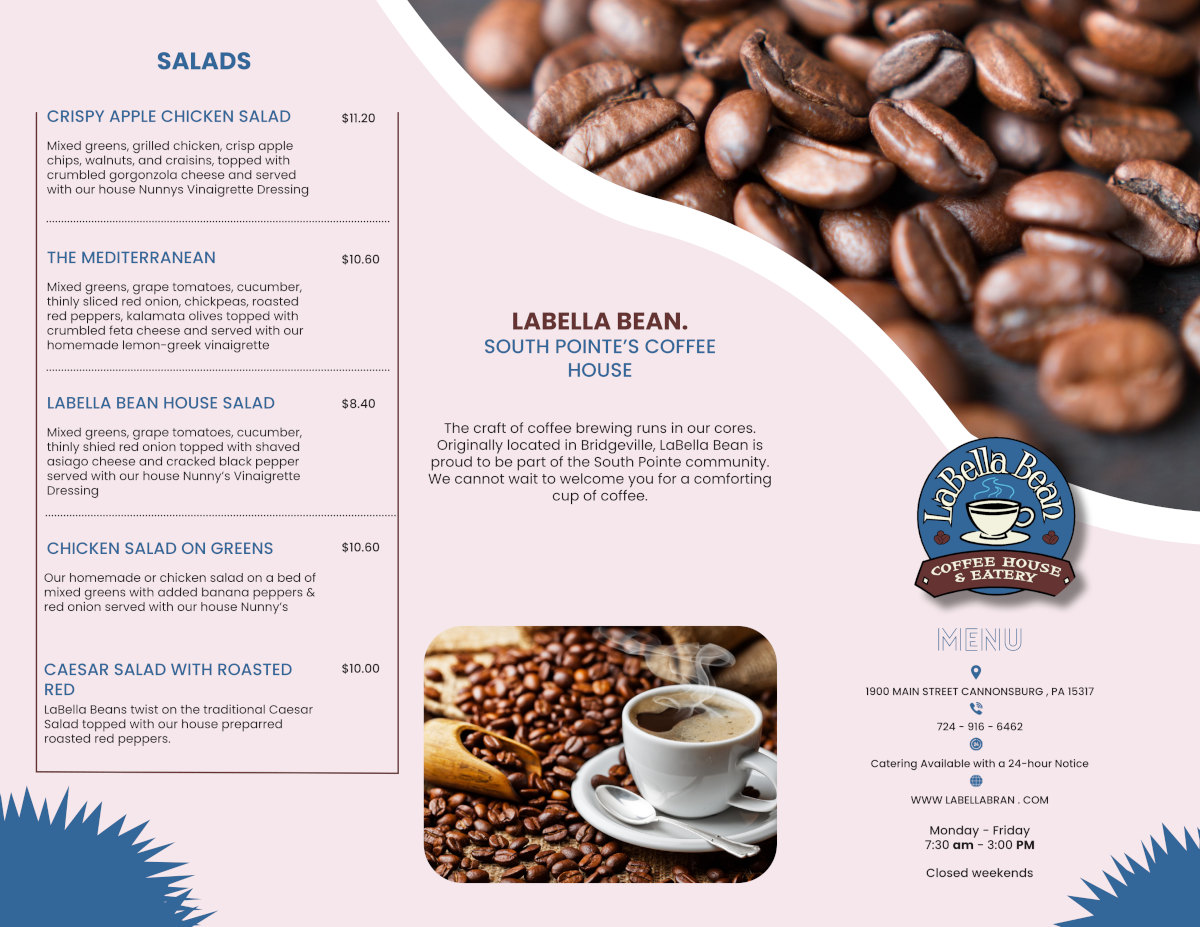 SALADS

CRISPY APPLE CHICKEN SALAD $11.20

Mixed greens, grilled chicken, crisp apple chips, walnuts, and craisins, topped with crumbled gorgonzola cheese and served with our house Nunnys Vinaigrette Dressing

THE MEDITERRANEAN $10.60

Mixed greens, grape tomatoes, cucumber, thinly sliced red onion, chickpeas, roasted red peppers, kalamata olives topped with crumbled feta cheese and served with our homemade lemon-greek vinaigrette

LABELLA BEAN HOUSE SALAD $8.40

Mixed greens, grape tomatoes, cucumber, thinly shied red onion topped with shaved asiago cheese and cracked black pepper served with our house Nunny's Vinaigrette Dressing

CHICKEN SALAD ON GREENS $10.60

Our homemade or chicken salad on a bed of mixed greens with added banana peppers & red onion served with our house Nunny's

CAESAR SALAD WITH ROASTED RED $10.00

LaBella Beans twist on the traditional Caesar Salad topped with our house preparred roasted red peppers.

LABELLA BEAN.
SOUTH POINTE'S COFFEE HOUSE

The craft of coffee brewing runs in our cores. Originally located in Bridgeville, LaBella Bean is proud to be part of the South Pointe community. We cannot wait to welcome you for a comforting cup of coffee.

LaBella Bean
COFFEE HOUSE & EATERY

MENU

1900 MAIN STREET CANNONSBURG , PA 15317

724 - 916 - 6462

Catering Available with a 24-hour Notice

WWW LABELLABRAN . COM

Monday - Friday
7:30 am - 3:00 PM

Closed weekends